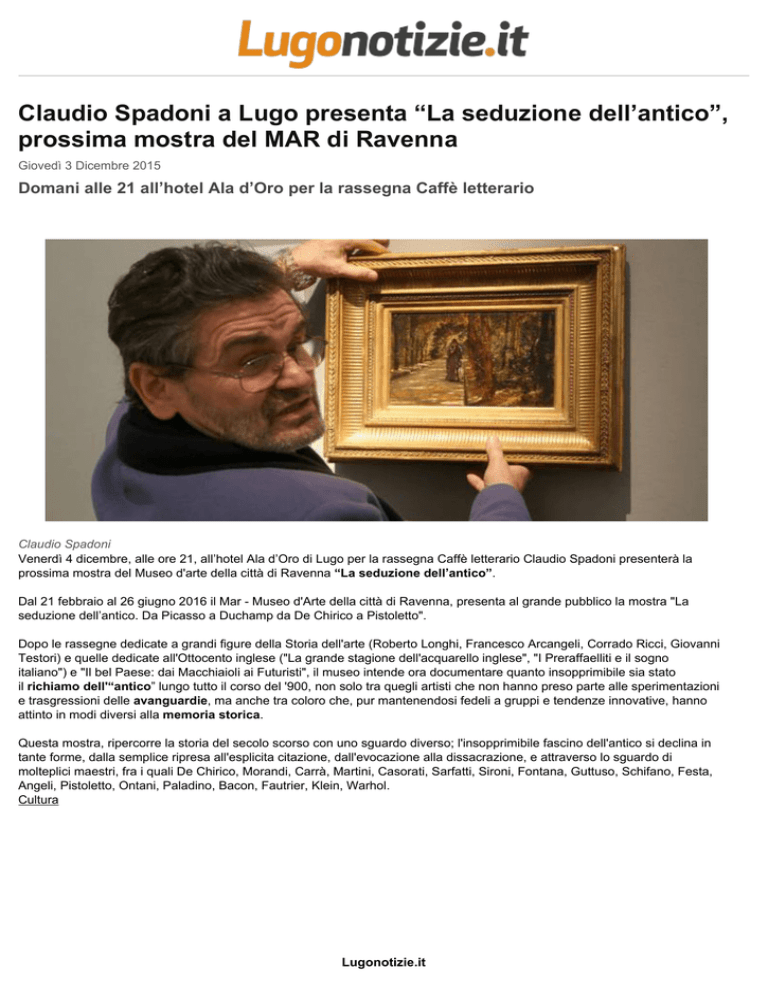 Lugonotizie.it

Claudio Spadoni a Lugo presenta "La seduzione dell'antico", prossima mostra del MAR di Ravenna

Giovedì 3 Dicembre 2015

Domani alle 21 all'hotel Ala d'Oro per la rassegna Caffè letterario

Claudio Spadoni

Venerdì 4 dicembre, alle ore 21, all'hotel Ala d'Oro di Lugo per la rassegna Caffè letterario Claudio Spadoni presenterà la prossima mostra del Museo d'arte della città di Ravenna "La seduzione dell'antico".

Dal 21 febbraio al 26 giugno 2016 il Mar - Museo d'Arte della città di Ravenna, presenta al grande pubblico la mostra "La seduzione dell'antico. Da Picasso a Duchamp da De Chirico a Pistoletto".

Dopo le rassegne dedicate a grandi figure della Storia dell'arte (Roberto Longhi, Francesco Arcangeli, Corrado Ricci, Giovanni Testori) e quelle dedicate all'Ottocento inglese ("La grande stagione dell'acquarello inglese", "I Preraffaelliti e il sogno italiano") e "Il bel Paese: dai Macchiaioli ai Futuristi", il museo intende ora documentare quanto insopprimibile sia stato il richiamo dell'"antico" lungo tutto il corso del '900, non solo tra quegli artisti che non hanno preso parte alle sperimentazioni e trasgressioni delle avanguardie, ma anche tra coloro che, pur mantenendosi fedeli a gruppi e tendenze innovative, hanno attinto in modi diversi alla memoria storica.

Questa mostra, ripercorre la storia del secolo scorso con uno sguardo diverso; l'insopprimibile fascino dell'antico si declina in tante forme, dalla semplice ripresa all'esplicita citazione, dall'evocazione alla dissacrazione, e attraverso lo sguardo di molteplici maestri, fra i quali De Chirico, Morandi, Carrà, Martini, Casorati, Sarfatti, Sironi, Fontana, Guttuso, Schifano, Festa, Angeli, Pistoletto, Ontani, Paladino, Bacon, Fautrier, Klein, Warhol.
Cultura

Lugonotizie.it